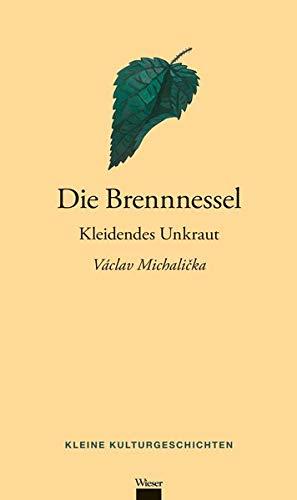 Die Brennnessel

Kleidendes Unkraut

Václav Michalička

KLEINE KULTURGESCHICHTEN

Wieser